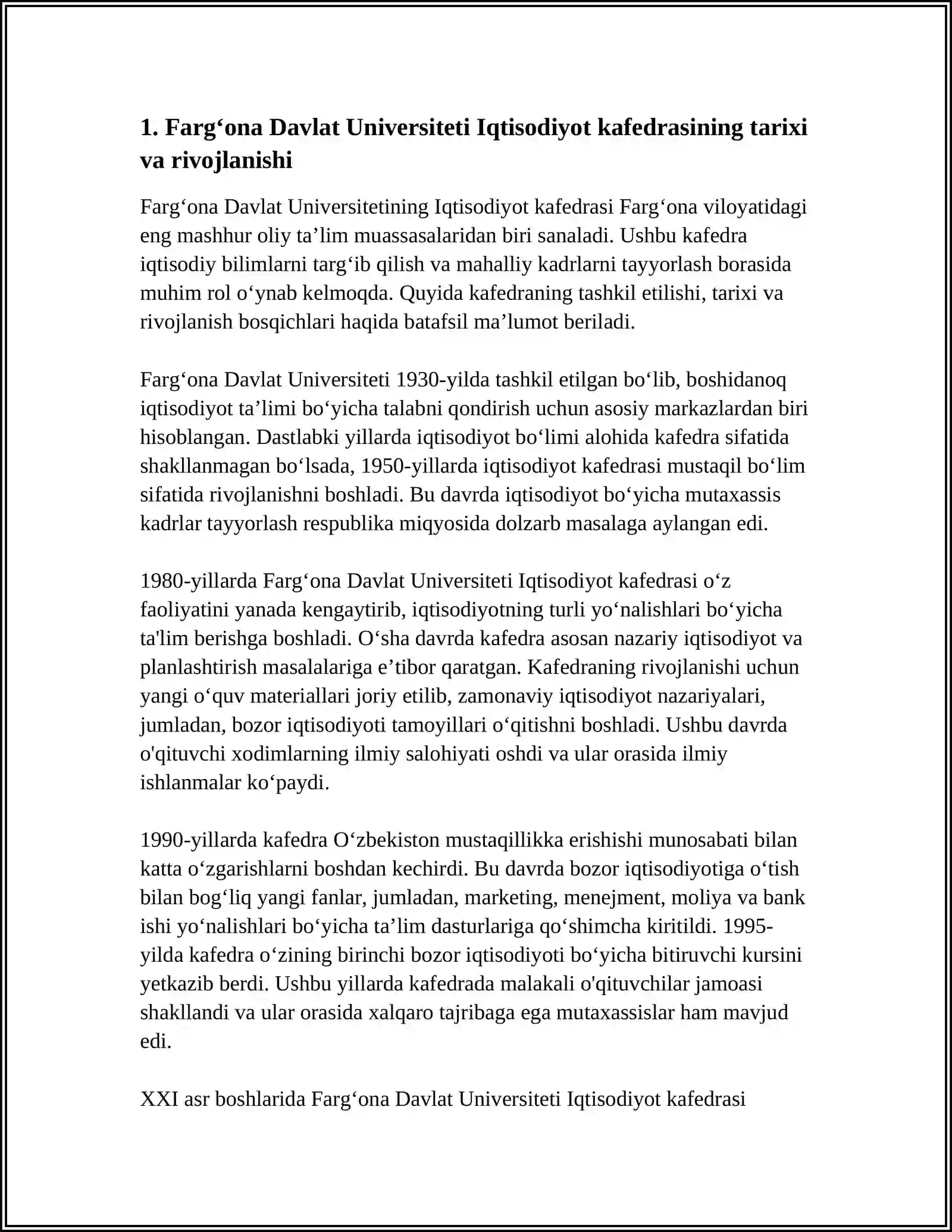 1. Farg‘ona Davlat Universiteti Iqtisodiyot kafedrasining tarixi va rivojlanishi

Farg‘ona Davlat Universitetining Iqtisodiyot kafedrasi Farg‘ona viloyatidagi eng mashhur oliy ta’lim muassasalaridan biri sanaladi. Ushbu kafedra iqtisodiy bilimlarni targ‘ib qilish va mahalliy kadrlarni tayyorlash borasida muhim rol o‘ynab kelmoqda. Quyida kafedraning tashkil etilishi, tarixi va rivojlanish bosqichlari haqida batafsil ma’lumot beriladi.

Farg‘ona Davlat Universiteti 1930-yilda tashkil etilgan bo‘lib, boshidanoq iqtisodiyot ta’limi bo‘yicha talabni qondirish uchun asosiy markazlardan biri hisoblangan. Dastlabki yillarda iqtisodiyot bo‘limi alohida kafedra sifatida shakllanmagan bo‘lsada, 1950-yillarda iqtisodiyot kafedrasi mustaqil bo‘lim sifatida rivojlanishni boshladi. Bu davrda iqtisodiyot bo‘yicha mutaxassis kadrlar tayyorlash respublika miqyosida dolzarb masalaga aylangan edi.

1980-yillarda Farg‘ona Davlat Universiteti Iqtisodiyot kafedrasi o‘z faoliyatini yanada kengaytirib, iqtisodiyotning turli yo‘nalishlari bo‘yicha ta'lim berishga boshladi. O‘sha davrda kafedra asosan nazariy iqtisodiyot va planlashtirish masalalariga e’tibor qaratgan. Kafedraning rivojlanishi uchun yangi o‘quv materiallari joriy etilib, zamonaviy iqtisodiyot nazariyalari, jumladan, bozor iqtisodiyoti tamoyillari o‘qitishni boshladi. Ushbu davrda o'qituvchi xodimlarning ilmiy salohiyati oshdi va ular orasida ilmiy ishlanmalar ko‘paydi.

1990-yillarda kafedra O‘zbekiston mustaqillikka erishishi munosabati bilan katta o‘zgarishlarni boshdan kechirdi. Bu davrda bozor iqtisodiyotiga o‘tish bilan bog‘liq yangi fanlar, jumladan, marketing, menejment, moliya va bank ishi yo‘nalishlari bo‘yicha ta’lim dasturlariga qo‘shimcha kiritildi. 1995-yilda kafedra o‘zining birinchi bozor iqtisodiyoti bo‘yicha bitiruvchi kursini yetkazib berdi. Ushbu yillarda kafedrada malakali o'qituvchilar jamoasi shakllandi va ular orasida xalqaro tajribaga ega mutaxassislar ham mavjud edi.

XXI asr boshlarida Farg‘ona Davlat Universiteti Iqtisodiyot kafedrasi